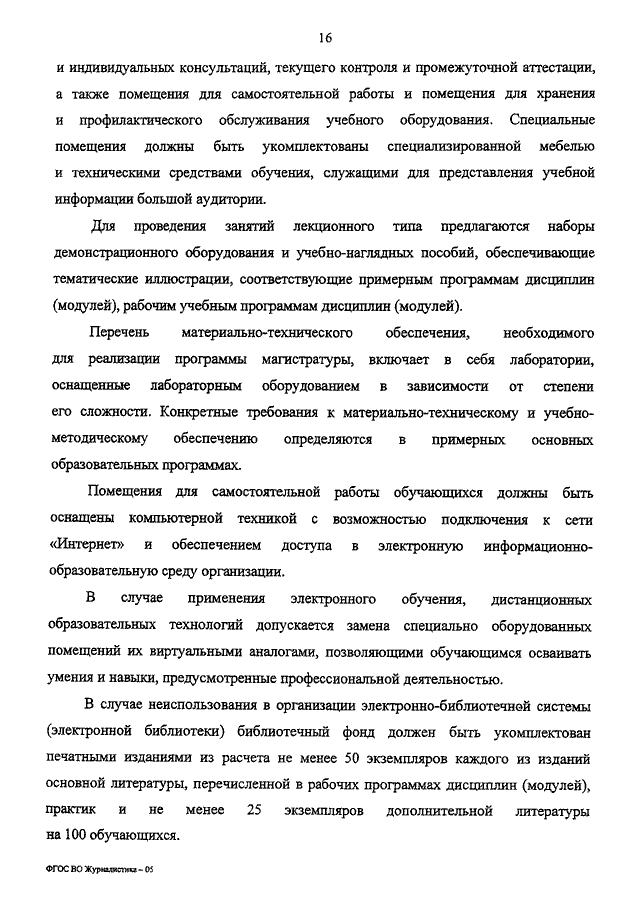 16

и индивидуальных консультаций, текущего контроля и промежуточной аттестации, а также помещения для самостоятельной работы и помещения для хранения и профилактического обслуживания учебного оборудования. Специальные помещения должны быть укомплектованы специализированной мебелью и техническими средствами обучения, служащими для представления учебной информации большой аудитории.

Для проведения занятий лекционного типа предлагаются наборы демонстрационного оборудования и учебно-наглядных пособий, обеспечивающие тематические иллюстрации, соответствующие примерным программам дисциплин (модулей), рабочим учебным программам дисциплин (модулей).

Перечень материально-технического обеспечения, необходимого для реализации программы магистратуры, включает в себя лаборатории, оснащенные лабораторным оборудованием в зависимости от степени его сложности. Конкретные требования к материально-техническому и учебно-методическому обеспечению определяются в примерных основных образовательных программах.

Помещения для самостоятельной работы обучающихся должны быть оснащены компьютерной техникой с возможностью подключения к сети «Интернет» и обеспечением доступа в электронную информационно-образовательную среду организации.

В случае применения электронного обучения, дистанционных образовательных технологий допускается замена специально оборудованных помещений их виртуальными аналогами, позволяющими обучающимся осваивать умения и навыки, предусмотренные профессиональной деятельностью.

В случае неиспользования в организации электронно-библиотечной системы (электронной библиотеки) библиотечный фонд должен быть укомплектован печатными изданиями из расчета не менее 50 экземпляров каждого из изданий основной литературы, перечисленной в рабочих программах дисциплин (модулей), практик и не менее 25 экземпляров дополнительной литературы на 100 обучающихся.

ФГОС ВО Журналистика – 05